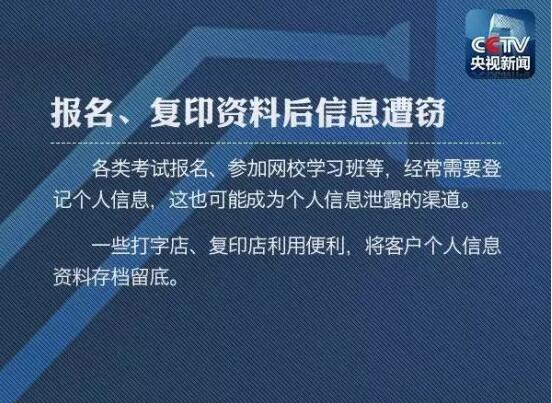 CCTV
央视新闻

报名、复印资料后信息遭窃

各类考试报名、参加网校学习班等，经常需要登记个人信息，这也可能成为个人信息泄露的渠道。

一些打字店、复印店利用便利，将客户个人信息资料存档留底。